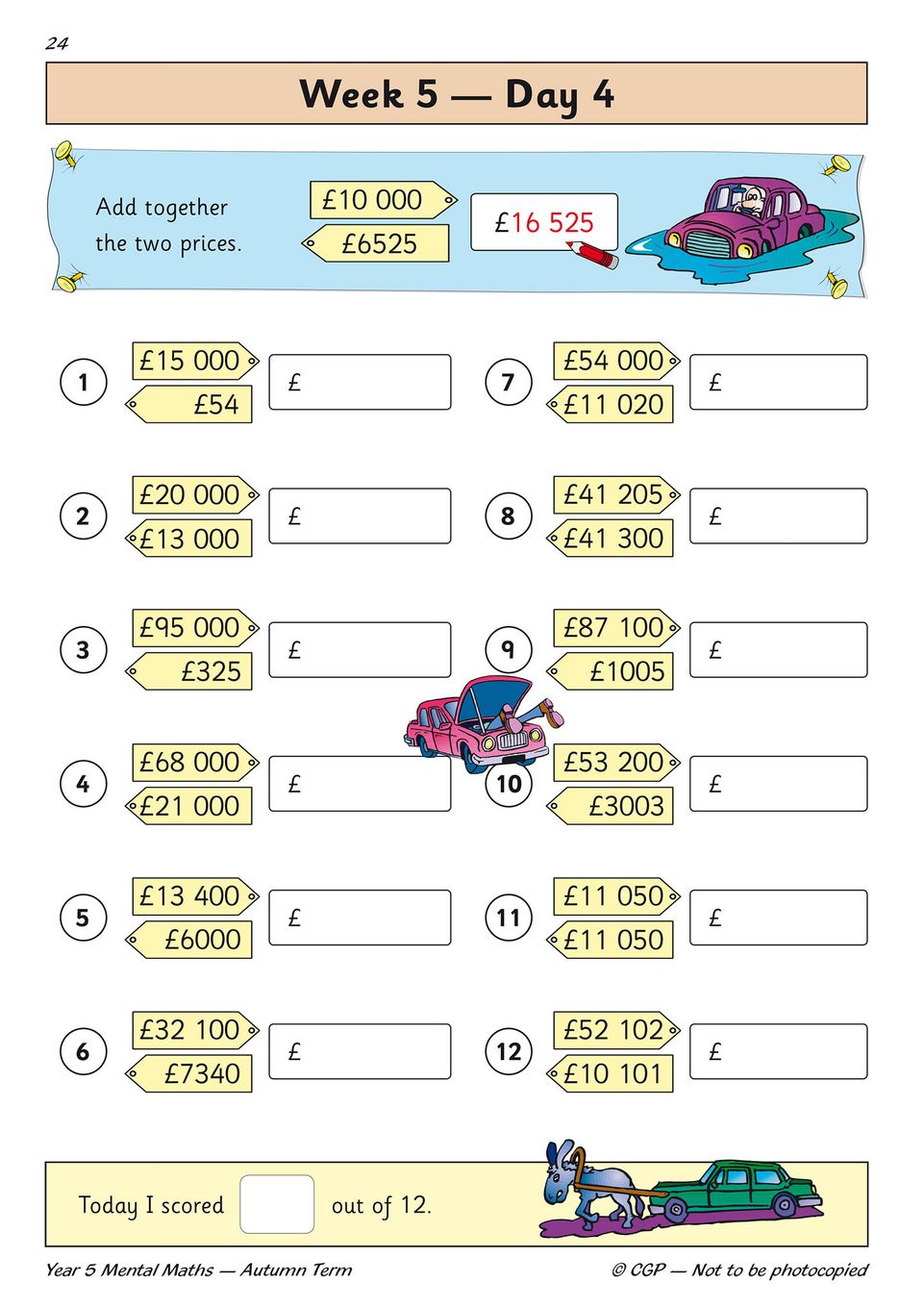 24

Week 5 — Day 4

Add together the two prices.

£10 000
£6525

£16 525

1 £15 000 £54 £

2 £20 000 £13 000 £

3 £95 000 £325 £

4 £68 000 £21 000 £

5 £13 400 £6000 £

6 £32 100 £7340 £

7 £54 000 £11 020 £

8 £41 205 £41 300 £

9 £87 100 £1005 £

10 £53 200 £3003 £

11 £11 050 £11 050 £

12 £52 102 £10 101 £

Today I scored out of 12.

Year 5 Mental Maths — Autumn Term

© CGP — Not to be photocopied